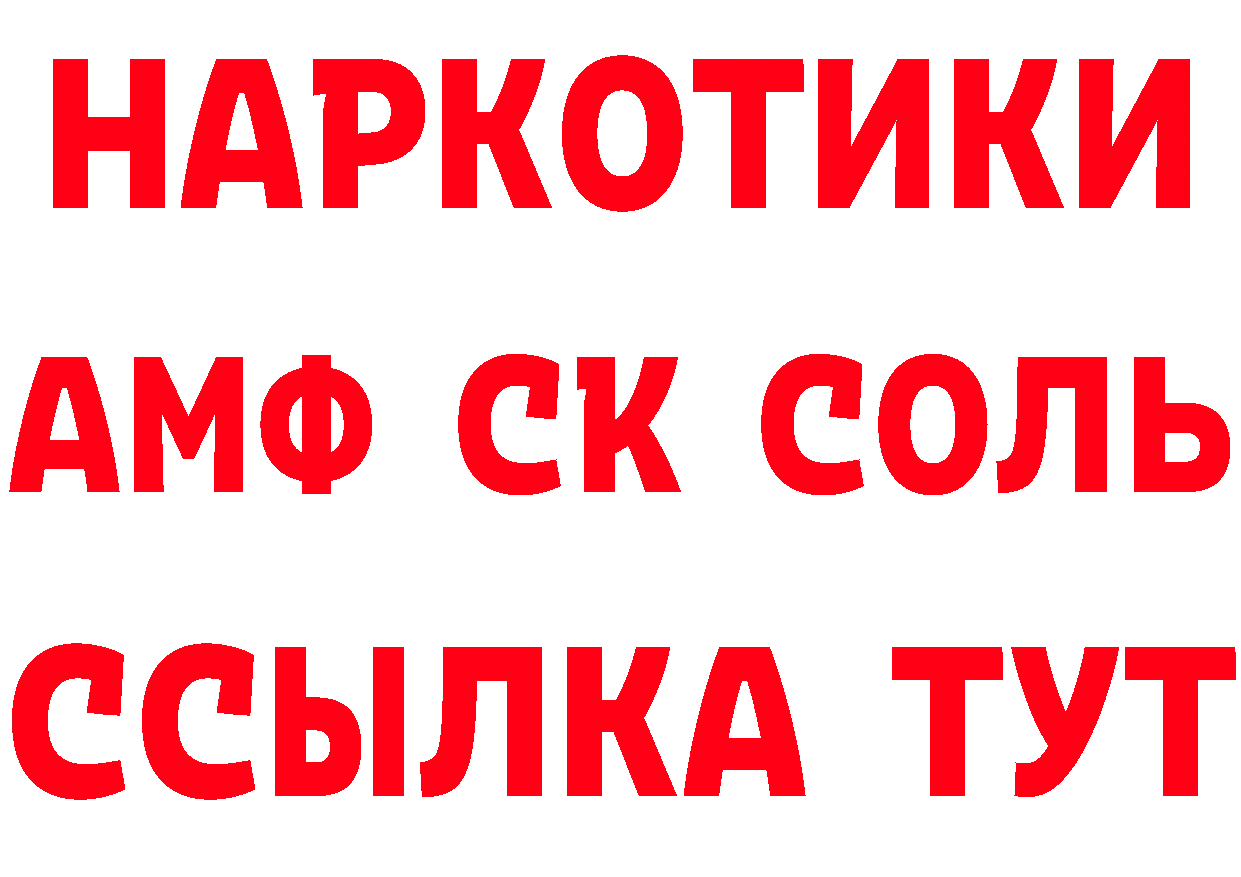 НАРКОТИКИ

АМФ СК СОЛЬ

ССЫЛКА ТУТ